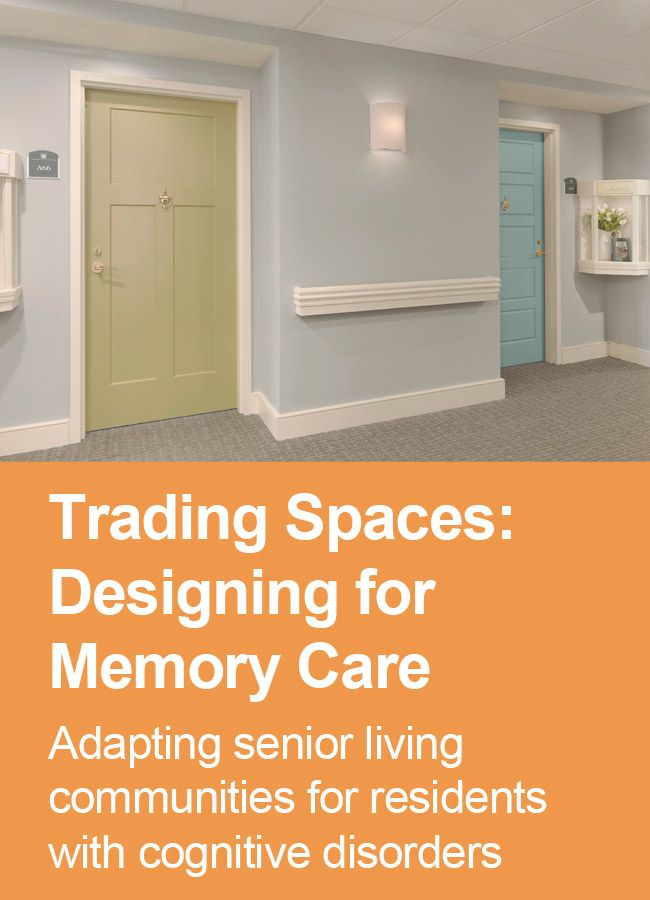 A66

Trading Spaces: Designing for Memory Care

Adapting senior living communities for residents with cognitive disorders